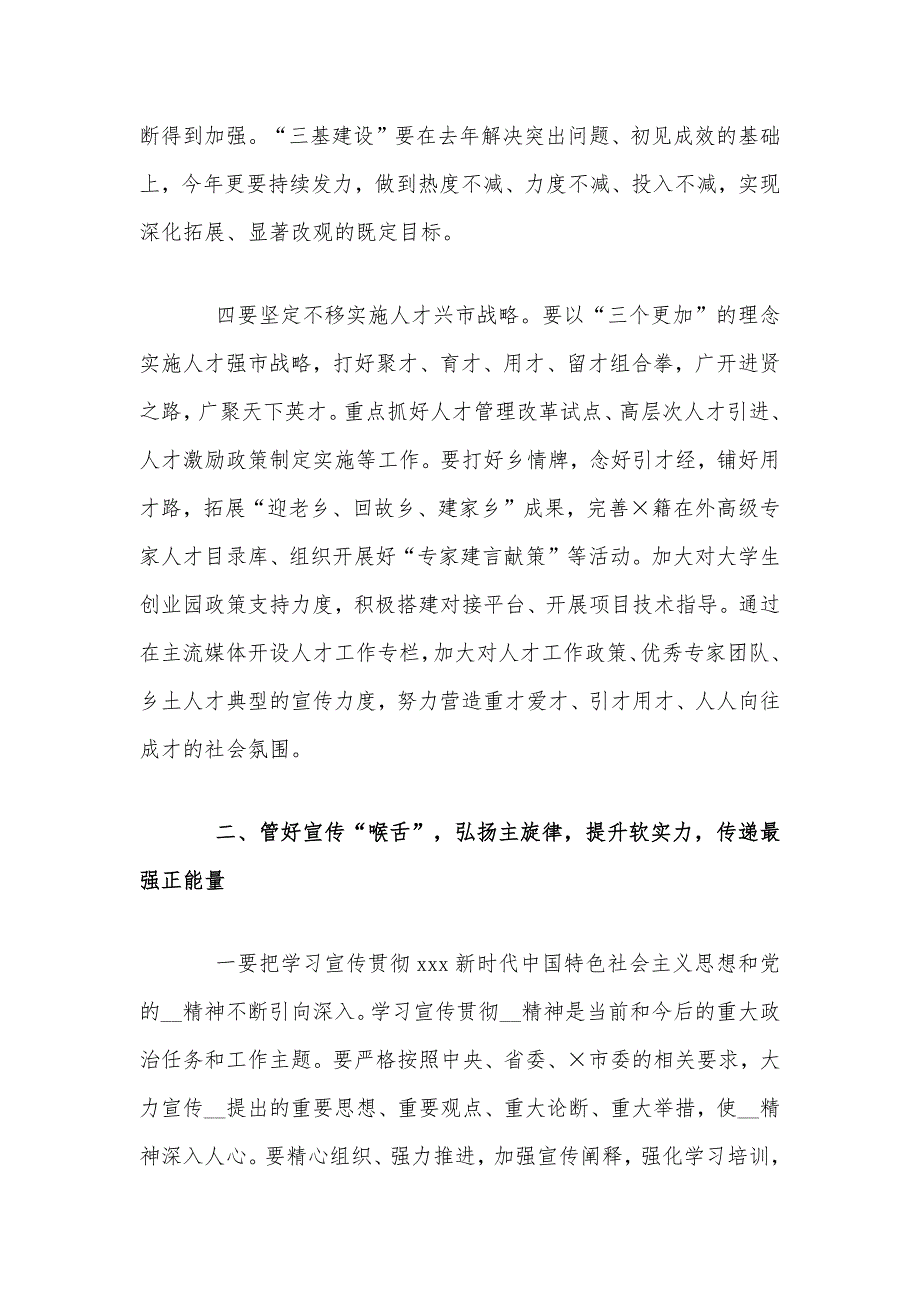 断得到加强。“三基建设”要在去年解决突出问题、初见成效的基础上，今年更要持续发力，做到热度不减、力度不减、投入不减，实现深化拓展、显著改观的既定目标。

四要坚定不移实施人才兴市战略。要以“三个更加”的理念实施人才强市战略，打好聚才、育才、用才、留才组合拳，广开进贤之路，广聚天下英才。重点抓好人才管理改革试点、高层次人才引进、人才激励政策制定实施等工作。要打好乡情牌，念好引才经，铺好用才路，拓展“迎老乡、回故乡、建家乡”成果，完善×籍在外高级专家人才目录库、组织开展好“专家建言献策”等活动。加大对大学生创业园政策支持力度，积极搭建对接平台、开展项目技术指导。通过在主流媒体开设人才工作专栏，加大对人才工作政策、优秀专家团队、乡土人才典型的宣传力度，努力营造重才爱才、引才用才、人人向往成才的社会氛围。

二、管好宣传“喉舌”，弘扬主旋律，提升软实力，传递最强正能量

一要把学习宣传贯彻 xxx 新时代中国特色社会主义思想和党的__精神不断引向深入。学习宣传贯彻__精神是当前和今后的重大政治任务和工作主题。要严格按照中央、省委、×市委的相关要求，大力宣传__提出的重要思想、重要观点、重大论断、重大举措，使__精神深入人心。要精心组织、强力推进，加强宣传阐释，强化学习培训，